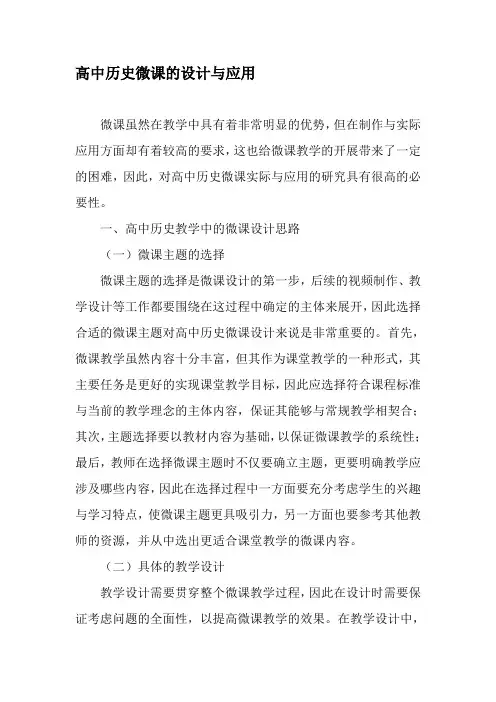 高中历史微课的设计与应用

微课虽然在教学中具有着非常明显的优势，但在制作与实际应用方面却有着较高的要求，这也给微课教学的开展带来了一定的困难，因此，对高中历史微课实际与应用的研究具有很高的必要性。

一、高中历史教学中的微课设计思路

（一）微课主题的选择

微课主题的选择是微课设计的第一步，后续的视频制作、教学设计等工作都要围绕在这过程中确定的主体来展开，因此选择合适的微课主题对高中历史微课设计来说是非常重要的。首先，微课教学虽然内容十分丰富，但其作为课堂教学的一种形式，其主要任务是更好的实现课堂教学目标，因此应选择符合课程标准与当前的教学理念的主体内容，保证其能够与常规教学相契合；其次，主题选择要以教材内容为基础，以保证微课教学的系统性；最后，教师在选择微课主题时不仅要确立主题，更要明确教学应涉及哪些内容，因此在选择过程中一方面要充分考虑学生的兴趣与学习特点，使微课主题更具吸引力，另一方面也要参考其他教师的资源，并从中选出更适合课堂教学的微课内容。

（二）具体的教学设计

教学设计需要贯穿整个微课教学过程，因此在设计时需要保证考虑问题的全面性，以提高微课教学的效果。在教学设计中，